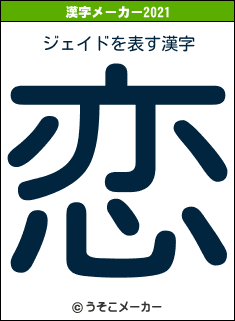 漢字メーカー2021

ジェイドを表す漢字

恋

© うそこメーカー